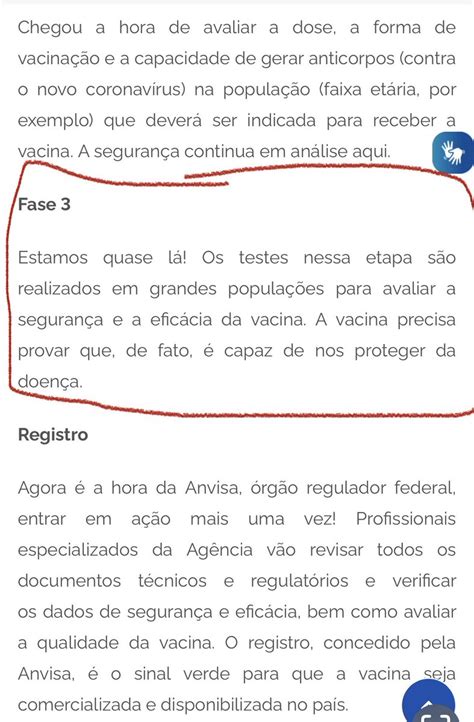 Chegou a hora de avaliar a dose, a forma de vacinação e a capacidade de gerar anticorpos (contra o novo coronavírus) na população (faixa etária, por exemplo) que deverá ser indicada para receber a vacina. A segurança continua em análise aqui.

Fase 3

Estamos quase lá! Os testes nessa etapa são realizados em grandes populações para avaliar a segurança e a eficácia da vacina. A vacina precisa provar que, de fato, é capaz de nos proteger da doença.

Registro

Agora é a hora da Anvisa, órgão regulador federal, entrar em ação mais uma vez! Profissionais especializados da Agência vão revisar todos os documentos técnicos e regulatórios e verificar os dados de segurança e eficácia, bem como avaliar a qualidade da vacina. O registro, concedido pela Anvisa, é o sinal verde para que a vacina seja comercializada e disponibilizada no país.